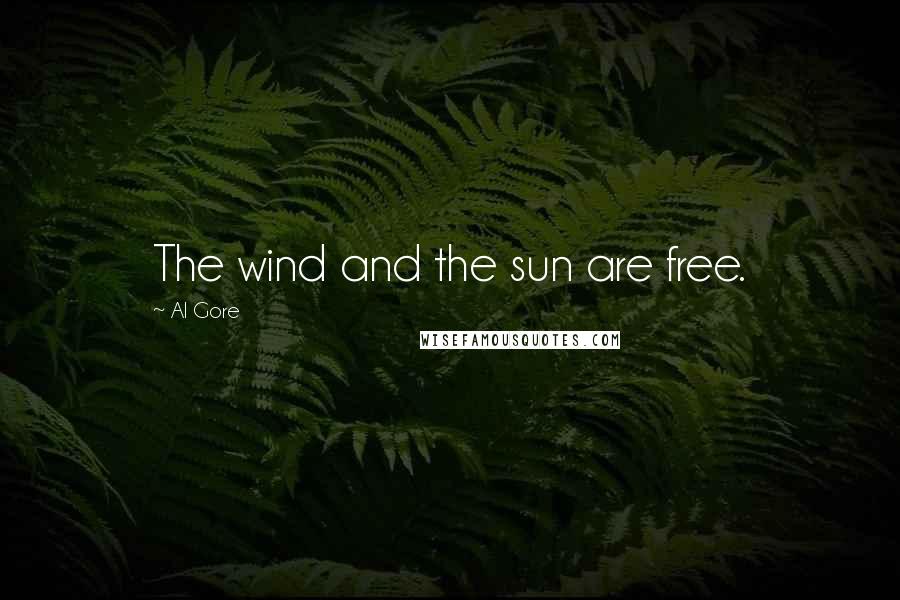 The wind and the sun are free.

~ Al Gore

WISEFAMOUSQUOTES.COM